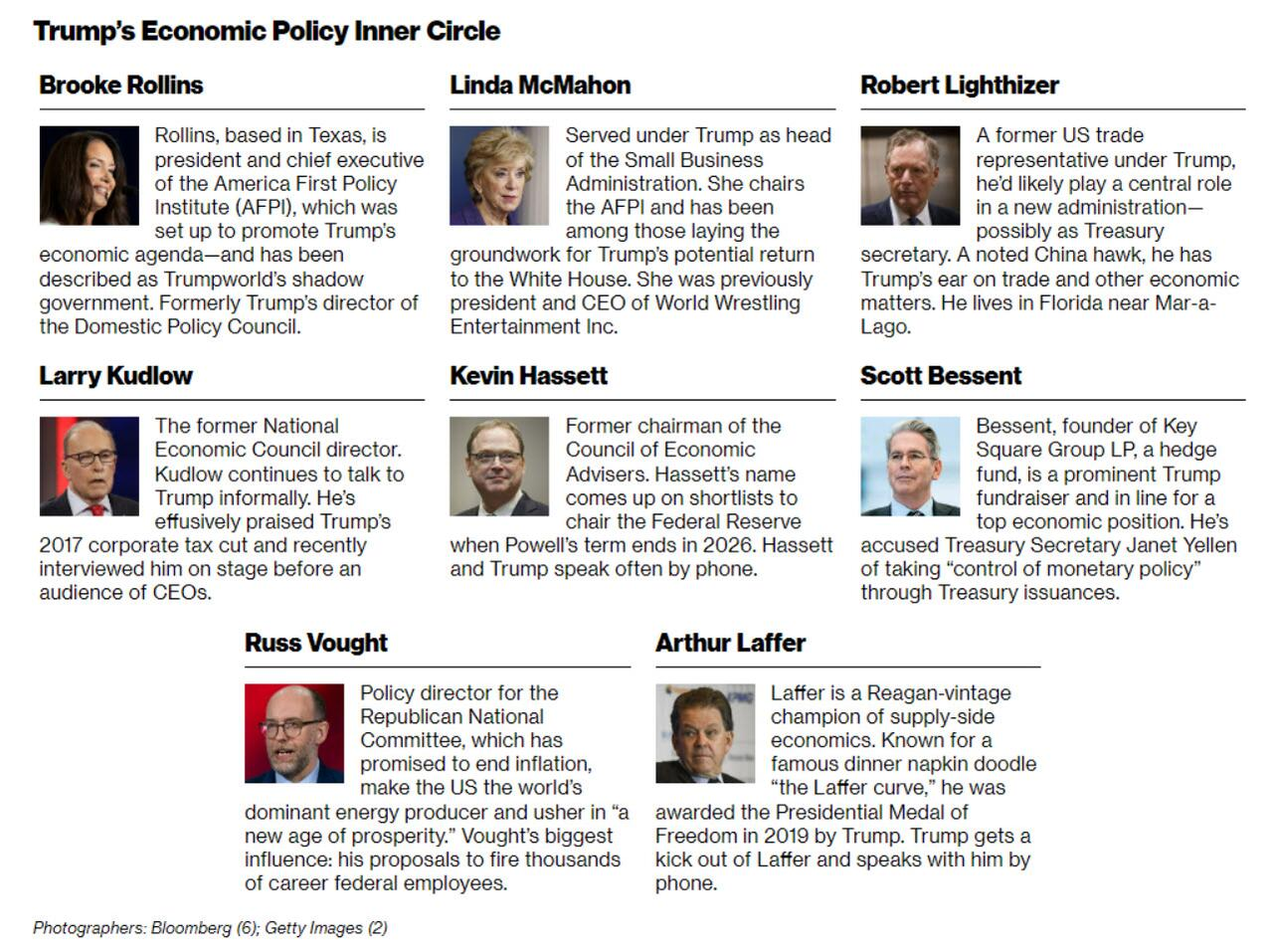 Trump's Economic Policy Inner Circle

Brooke Rollins

Rollins, based in Texas, is president and chief executive of the America First Policy Institute (AFPI), which was set up to promote Trump's economic agenda—and has been described as Trumpworld's shadow government. Formerly Trump's director of the Domestic Policy Council.

Linda McMahon

Served under Trump as head of the Small Business Administration. She chairs the AFPI and has been among those laying the groundwork for Trump's potential return to the White House. She was previously president and CEO of World Wrestling Entertainment Inc.

Robert Lighthizer

A former US trade representative under Trump, he'd likely play a central role in a new administration—possibly as Treasury secretary. A noted China hawk, he has Trump's ear on trade and other economic matters. He lives in Florida near Mar-a-Lago.

Larry Kudlow

The former National Economic Council director. Kudlow continues to talk to Trump informally. He's effusively praised Trump's 2017 corporate tax cut and recently interviewed him on stage before an audience of CEOs.

Kevin Hassett

Former chairman of the Council of Economic Advisers. Hassett's name comes up on shortlists to chair the Federal Reserve when Powell's term ends in 2026. Hassett and Trump speak often by phone.

Scott Bessent

Bessent, founder of Key Square Group LP, a hedge fund, is a prominent Trump fundraiser and in line for a top economic position. He's accused Treasury Secretary Janet Yellen of taking "control of monetary policy" through Treasury issuances.

Russ Vought

Policy director for the Republican National Committee, which has promised to end inflation, make the US the world's dominant energy producer and usher in "a new age of prosperity." Vought's biggest influence: his proposals to fire thousands of career federal employees.

Arthur Laffer

Laffer is a Reagan-vintage champion of supply-side economics. Known for a famous dinner napkin doodle "the Laffer curve," he was awarded the Presidential Medal of Freedom in 2019 by Trump. Trump gets a kick out of Laffer and speaks with him by phone.

Photographers: Bloomberg (6); Getty Images (2)